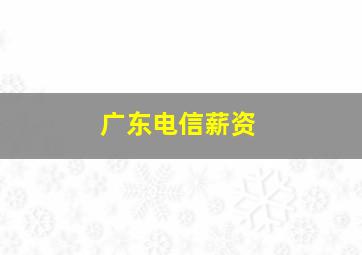 广东电信薪资